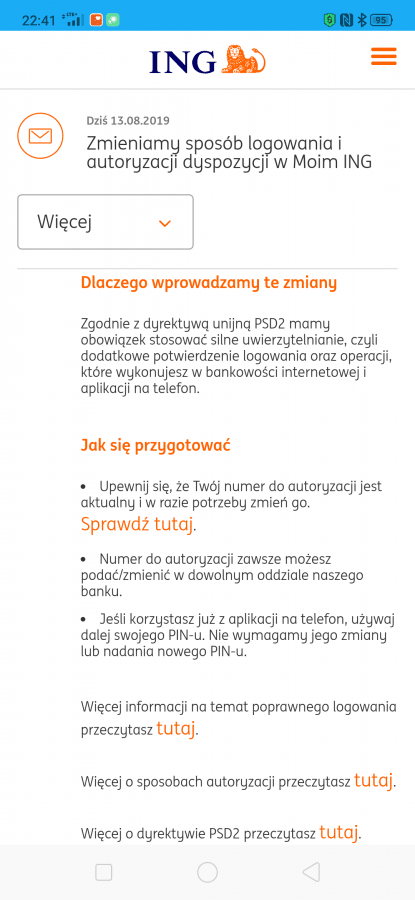 22:41 95

ING

Dziś 13.08.2019

Zmieniamy sposób logowania i autoryzacji dyspozycji w Moim ING

Więcej

Dlaczego wprowadzamy te zmiany

Zgodnie z dyrektywą unijną PSD2 mamy obowiązek stosować silne uwierzytelnianie, czyli dodatkowe potwierdzenie logowania oraz operacji, które wykonujesz w bankowości internetowej i aplikacji na telefon.

Jak się przygotować

• Upewnij się, że Twój numer do autoryzacji jest aktualny i w razie potrzeby zmień go. Sprawdź tutaj.

• Numer do autoryzacji zawsze możesz podać/zmienić w dowolnym oddziale naszego banku.

• Jeśli korzystasz już z aplikacji na telefon, używaj dalej swojego PIN-u. Nie wymagamy jego zmiany lub nadania nowego PIN-u.

Więcej informacji na temat poprawnego logowania przeczytasz tutaj.

Więcej o sposobach autoryzacji przeczytasz tutaj.

Więcej o dyrektywie PSD2 przeczytasz tutaj.